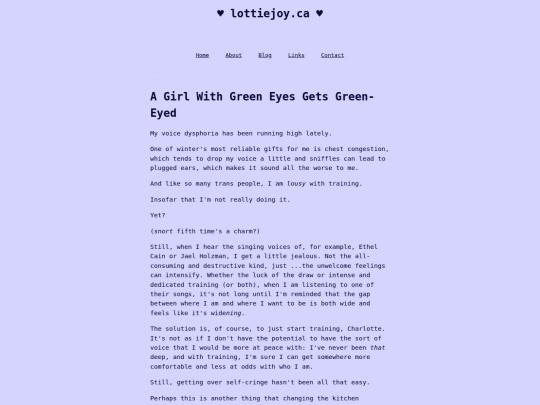 ♥ lottiejoy.ca ♥

Home About Blog Links Contact

A Girl With Green Eyes Gets Green-Eyed

My voice dysphoria has been running high lately.

One of winter's most reliable gifts for me is chest congestion, which tends to drop my voice a little and sniffles can lead to plugged ears, which makes it sound all the worse to me.

And like so many trans people, I am lousy with training.

Insofar that I'm not really doing it.

Yet?

(snort fifth time's a charm?)

Still, when I hear the singing voices of, for example, Ethel Cain or Jael Holzman, I get a little jealous. Not the all-consuming and destructive kind, just ...the unwelcome feelings can intensify. Whether the luck of the draw or intense and dedicated training (or both), when I am listening to one of their songs, it's not long until I'm reminded that the gap between where I am and where I want to be is both wide and feels like it's widening.

The solution is, of course, to just start training, Charlotte. It's not as if I don't have the potential to have the sort of voice that I would be more at peace with: I've never been that deep, and with training, I'm sure I can get somewhere more comfortable and less at odds with who I am.

Still, getting over self-cringe hasn't been all that easy.

Perhaps this is another thing that changing the kitchen